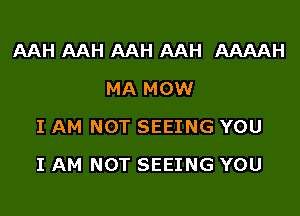 AAH AAH AAH AAH AAAAH

MA MOW

I AM NOT SEEING YOU

I AM NOT SEEING YOU